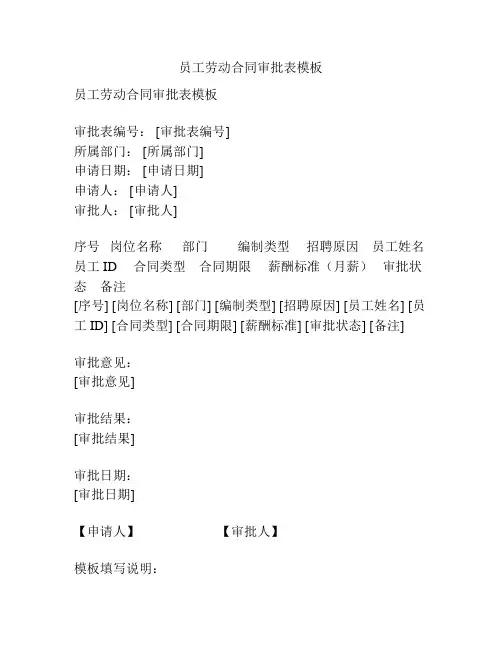 员工劳动合同审批表模板

员工劳动合同审批表模板

审批表编号：[审批表编号]
所属部门：[所属部门]
申请日期：[申请日期]
申请人：[申请人]
审批人：[审批人]

序号 岗位名称 部门 编制类型 招聘原因 员工姓名 员工 ID 合同类型 合同期限 薪酬标准（月薪） 审批状态 备注
[序号] [岗位名称] [部门] [编制类型] [招聘原因] [员工姓名] [员工 ID] [合同类型] [合同期限] [薪酬标准] [审批状态] [备注]

审批意见：
[审批意见]

审批结果：
[审批结果]

审批日期：
[审批日期]

【申请人】 【审批人】

模板填写说明：